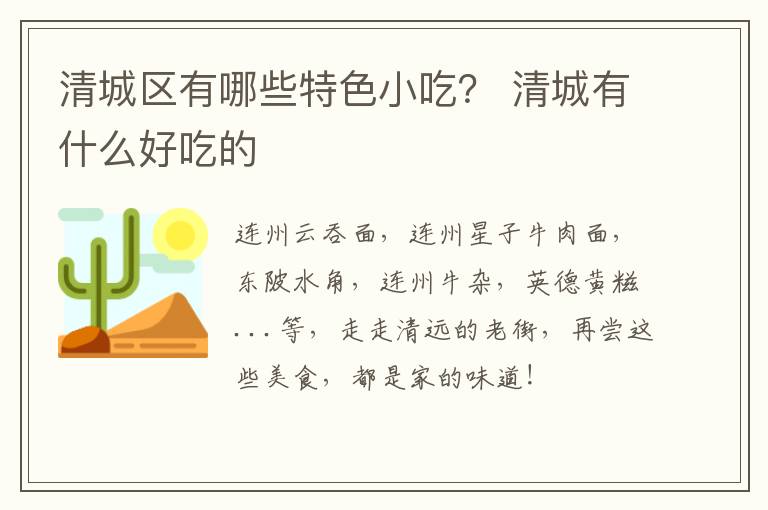 清城区有哪些特色小吃？ 清城有什么好吃的

连州云吞面，连州星子牛肉面，东陂水角，连州牛杂，英德黄糍...等，走走清远的老街，再尝这些美食，都是家的味道！